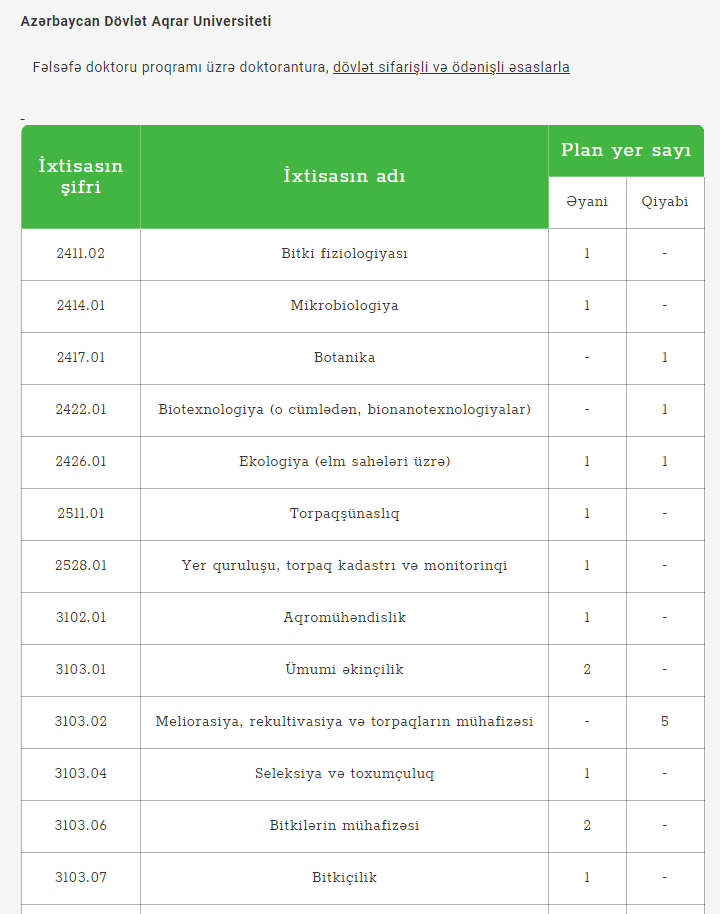 Azərbaycan Dövlət Aqrar Universiteti

Fəlsəfə doktoru proqramı üzrə doktorantura, dövlət sifarişli və ödənişli əsaslarla

-

| İxtisasın şifri | İxtisasın adı | Plan yer sayı | |
|---|---|---|---|
| | | Əyani | Qiyabi |
| 2411.02 | Bitki fiziologiyası | 1 | - |
| 2414.01 | Mikrobiologiya | 1 | - |
| 2417.01 | Botanika | - | 1 |
| 2422.01 | Biotexnologiya (o cümlədən, bionanotexnologiyalar) | - | 1 |
| 2426.01 | Ekologiya (elm sahələri üzrə) | 1 | 1 |
| 2511.01 | Torpaqşünaslıq | 1 | - |
| 2528.01 | Yer quruluşu, torpaq kadastrı və monitorinqi | 1 | - |
| 3102.01 | Aqromühəndislik | 1 | - |
| 3103.01 | Ümumi əkinçilik | 2 | - |
| 3103.02 | Meliorasiya, rekultivasiya və torpaqların mühafizəsi | - | 5 |
| 3103.04 | Seleksiya və toxumçuluq | 1 | - |
| 3103.06 | Bitkilərin mühafizəsi | 2 | - |
| 3103.07 | Bitkiçilik | 1 | - |